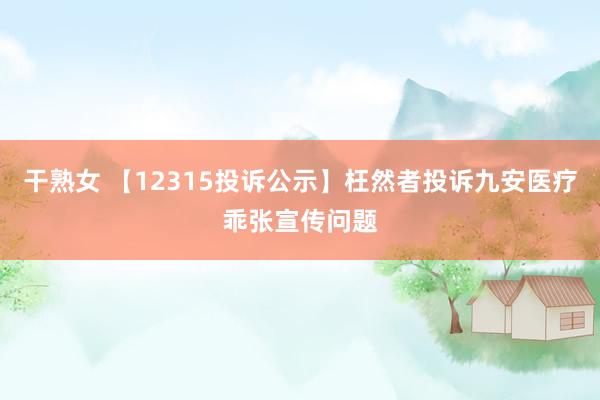 干熟女 【12315投诉公示】枉然者投诉九安医疗乖张宣传问题